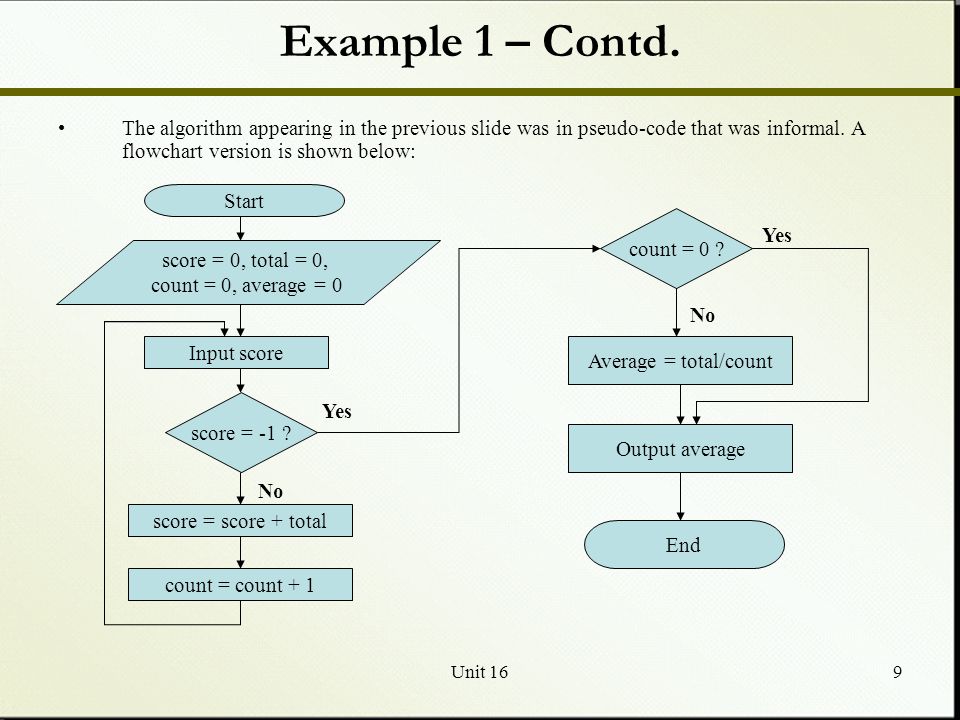 Example 1 – Contd.

• The algorithm appearing in the previous slide was in pseudo-code that was informal. A flowchart version is shown below:

Start

score = 0, total = 0, count = 0, average = 0

Input score

score = -1 ?

Yes

No

score = score + total

count = count + 1

count = 0 ?

Yes

No

Average = total/count

Output average

End

Unit 16

9